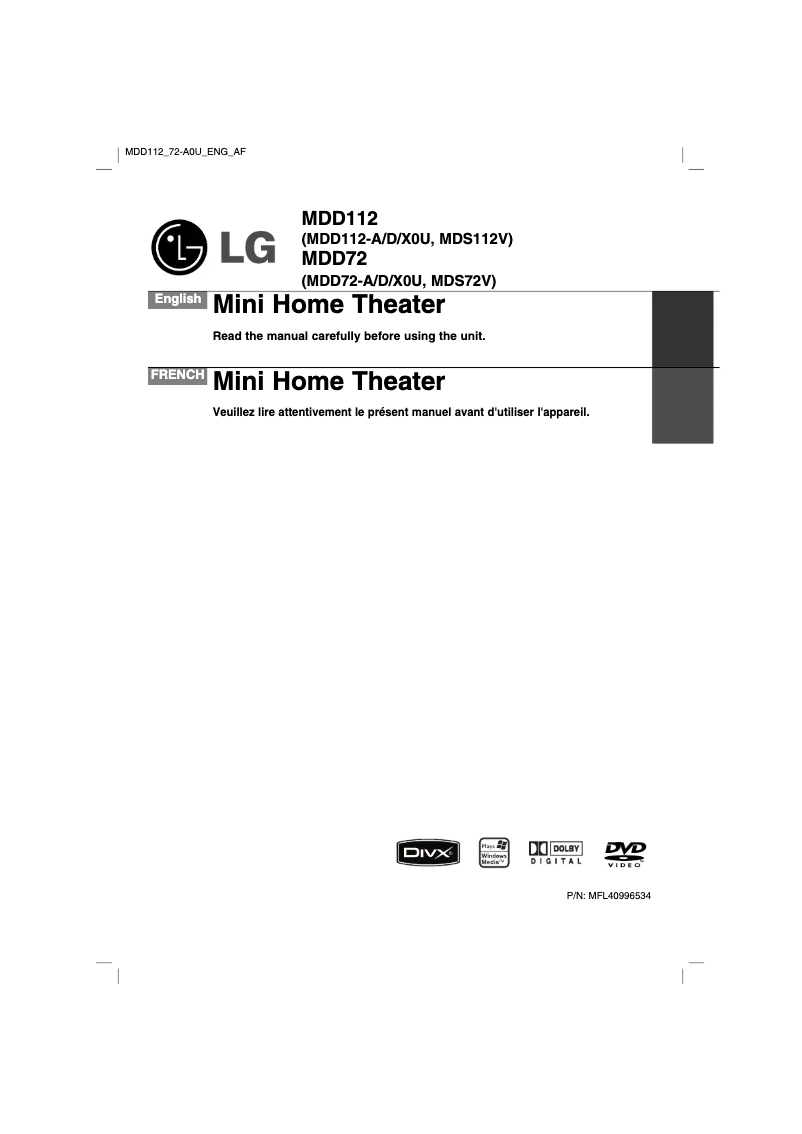 MDD112_72-A0U_ENG_AF

LG

MDD112
(MDD112-A/D/X0U, MDS112V)
MDD72
(MDD72-A/D/X0U, MDS72V)

English

Mini Home Theater

Read the manual carefully before using the unit.

FRENCH

Mini Home Theater

Veuillez lire attentivement le présent manuel avant d'utiliser l'appareil.

DIVX

Plays Windows Media™

DOLBY DIGITAL

DVD VIDEO

P/N: MFL40996534